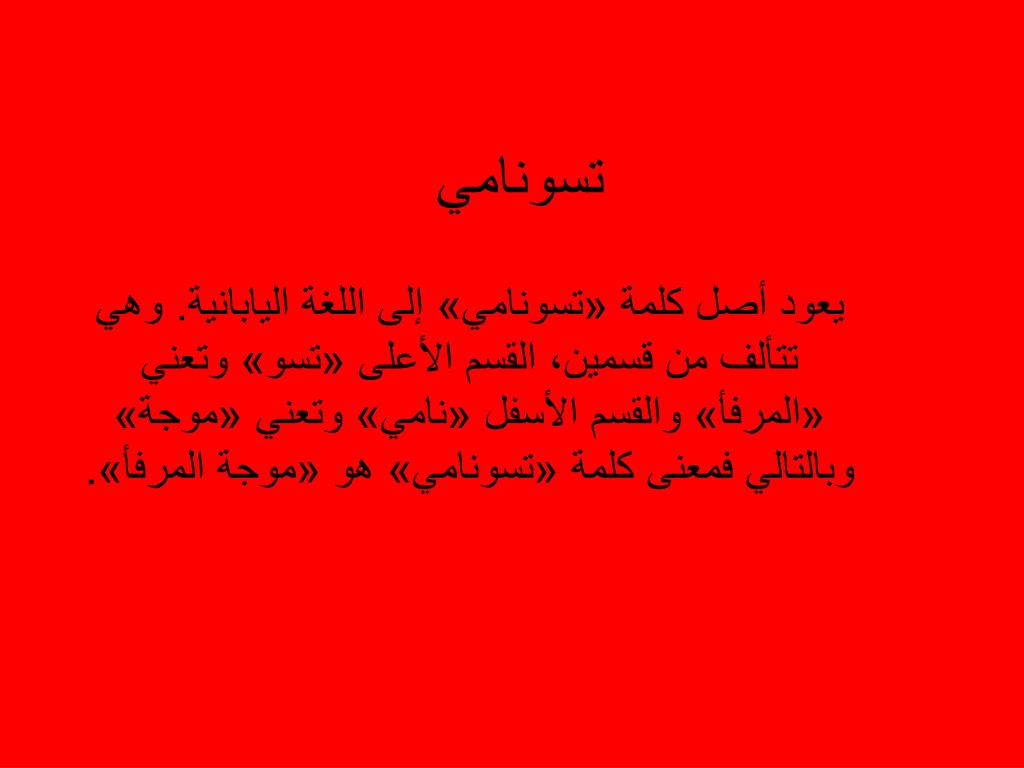 تسونامي

يعود أصل كلمة «تسونامي» إلى اللغة اليابانية. وهي تتألف من قسمين، القسم الأعلى «تسو» وتعني «المرفأ» والقسم الأسفل «نامي» وتعني «موجة» وبالتالي فمعنى كلمة «تسونامي» هو «موجة المرفأ».